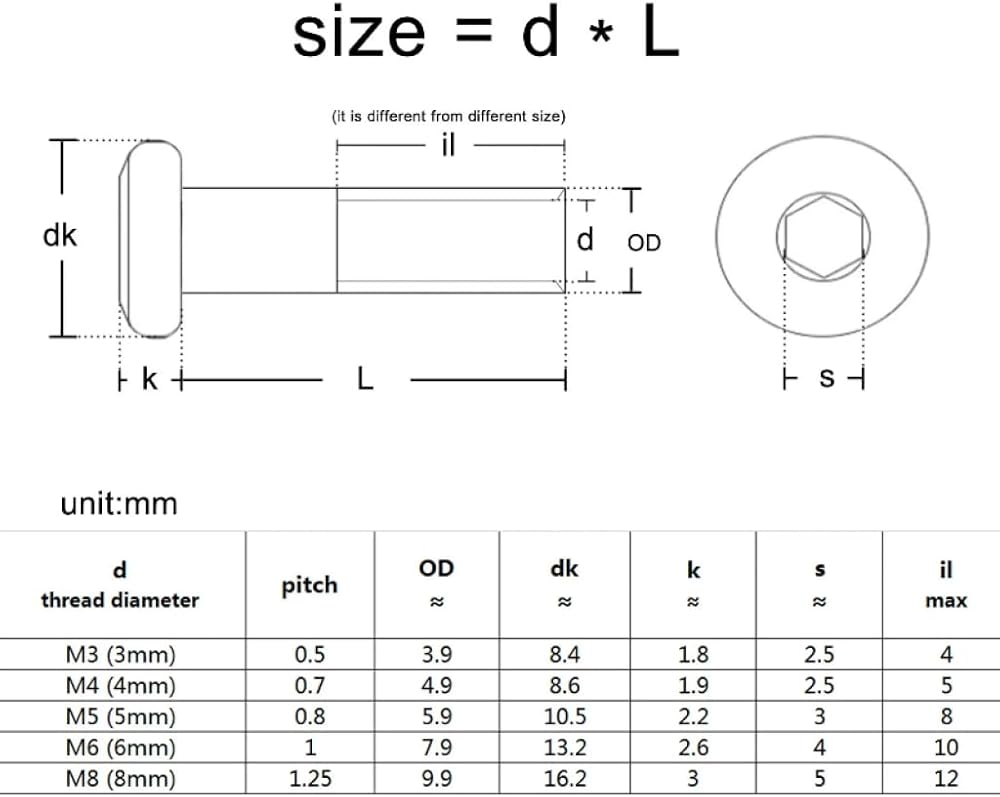 size = d * L

(it is different from different size)

il

dk

d

OD

k

L

s

unit:mm

| d thread diameter | pitch | OD ≈ | dk ≈ | k ≈ | s ≈ | il max |
|---|---|---|---|---|---|---|
| M3 (3mm) | 0.5 | 3.9 | 8.4 | 1.8 | 2.5 | 4 |
| M4 (4mm) | 0.7 | 4.9 | 8.6 | 1.9 | 2.5 | 5 |
| M5 (5mm) | 0.8 | 5.9 | 10.5 | 2.2 | 3 | 8 |
| M6 (6mm) | 1 | 7.9 | 13.2 | 2.6 | 4 | 10 |
| M8 (8mm) | 1.25 | 9.9 | 16.2 | 3 | 5 | 12 |